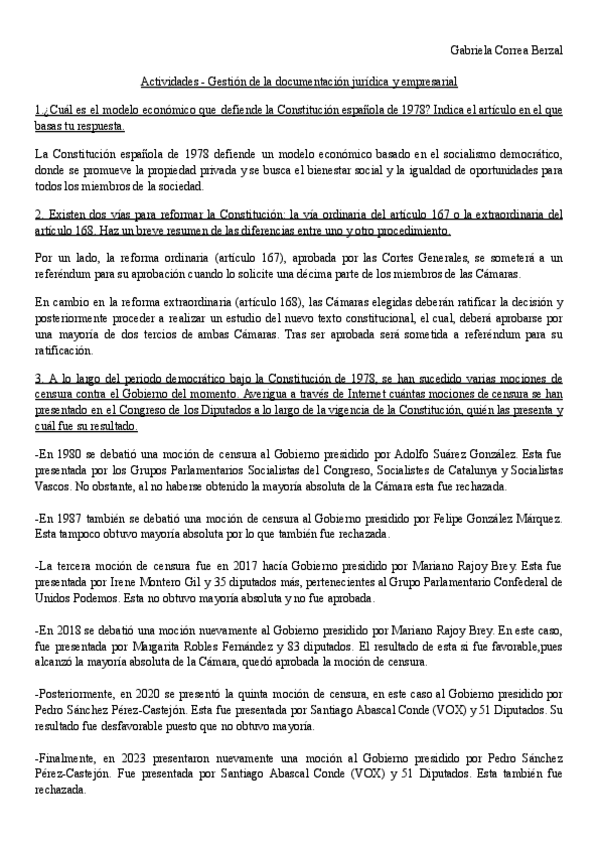 Gabriela Correa Berzal

Actividades - Gestión de la documentación jurídica y empresarial

1.¿Cuál es el modelo económico que defiende la Constitución española de 1978? Indica el artículo en el que basas tu respuesta.

La Constitución española de 1978 defiende un modelo económico basado en el socialismo democrático, donde se promueve la propiedad privada y se busca el bienestar social y la igualdad de oportunidades para todos los miembros de la sociedad.

2. Existen dos vías para reformar la Constitución: la vía ordinaria del artículo 167 o la extraordinaria del artículo 168. Haz un breve resumen de las diferencias entre uno y otro procedimiento.

Por un lado, la reforma ordinaria (artículo 167), aprobada por las Cortes Generales, se someterá a un referéndum para su aprobación cuando lo solicite una décima parte de los miembros de las Cámaras.

En cambio en la reforma extraordinaria (artículo 168), las Cámaras elegidas deberán ratificar la decisión y posteriormente proceder a realizar un estudio del nuevo texto constitucional, el cual, deberá aprobarse por una mayoría de dos tercios de ambas Cámaras. Tras ser aprobada será sometida a referéndum para su ratificación.

3. A lo largo del periodo democrático bajo la Constitución de 1978, se han sucedido varias mociones de censura contra el Gobierno del momento. Averigua a través de Internet cuántas mociones de censura se han presentado en el Congreso de los Diputados a lo largo de la vigencia de la Constitución, quién las presenta y cuál fue su resultado.

-En 1980 se debatió una moción de censura al Gobierno presidido por Adolfo Suárez González. Esta fue presentada por los Grupos Parlamentarios Socialistas del Congreso, Socialistes de Catalunya y Socialistas Vascos. No obstante, al no haberse obtenido la mayoría absoluta de la Cámara esta fue rechazada.

-En 1987 también se debatió una moción de censura al Gobierno presidido por Felipe González Márquez. Esta tampoco obtuvo mayoría absoluta por lo que también fue rechazada.

-La tercera moción de censura fue en 2017 hacía Gobierno presidido por Mariano Rajoy Brey. Esta fue presentada por Irene Montero Gil y 35 diputados más, pertenecientes al Grupo Parlamentario Confederal de Unidos Podemos. Esta no obtuvo mayoría absoluta y no fue aprobada.

-En 2018 se debatió una moción nuevamente al Gobierno presidido por Mariano Rajoy Brey. En este caso, fue presentada por Margarita Robles Fernández y 83 diputados. El resultado de esta si fue favorable,pues alcanzó la mayoría absoluta de la Cámara, quedó aprobada la moción de censura.

-Posteriormente, en 2020 se presentó la quinta moción de censura, en este caso al Gobierno presidido por Pedro Sánchez Pérez-Castejón. Esta fue presentada por Santiago Abascal Conde (VOX) y 51 Diputados. Su resultado fue desfavorable puesto que no obtuvo mayoría.

-Finalmente, en 2023 presentaron nuevamente una moción al Gobierno presidido por Pedro Sánchez Pérez-Castejón. Fue presentada por Santiago Abascal Conde (VOX) y 51 Diputados. Esta también fue rechazada.